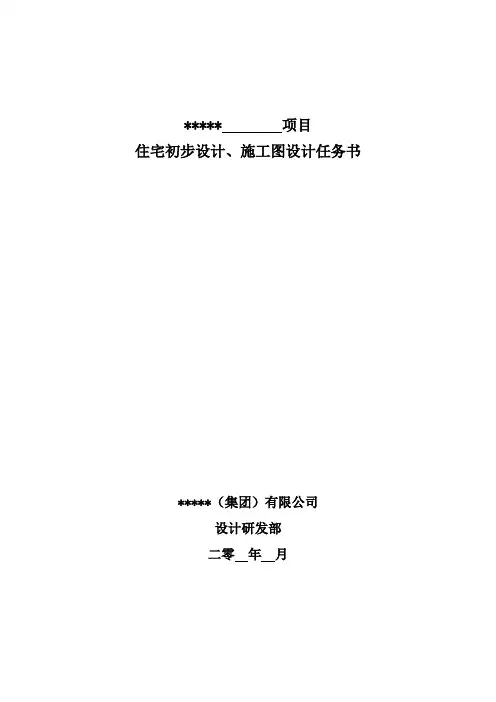 *****____项目
住宅初步设计、施工图设计任务书

*****（集团）有限公司
设计研发部
二零____年____月